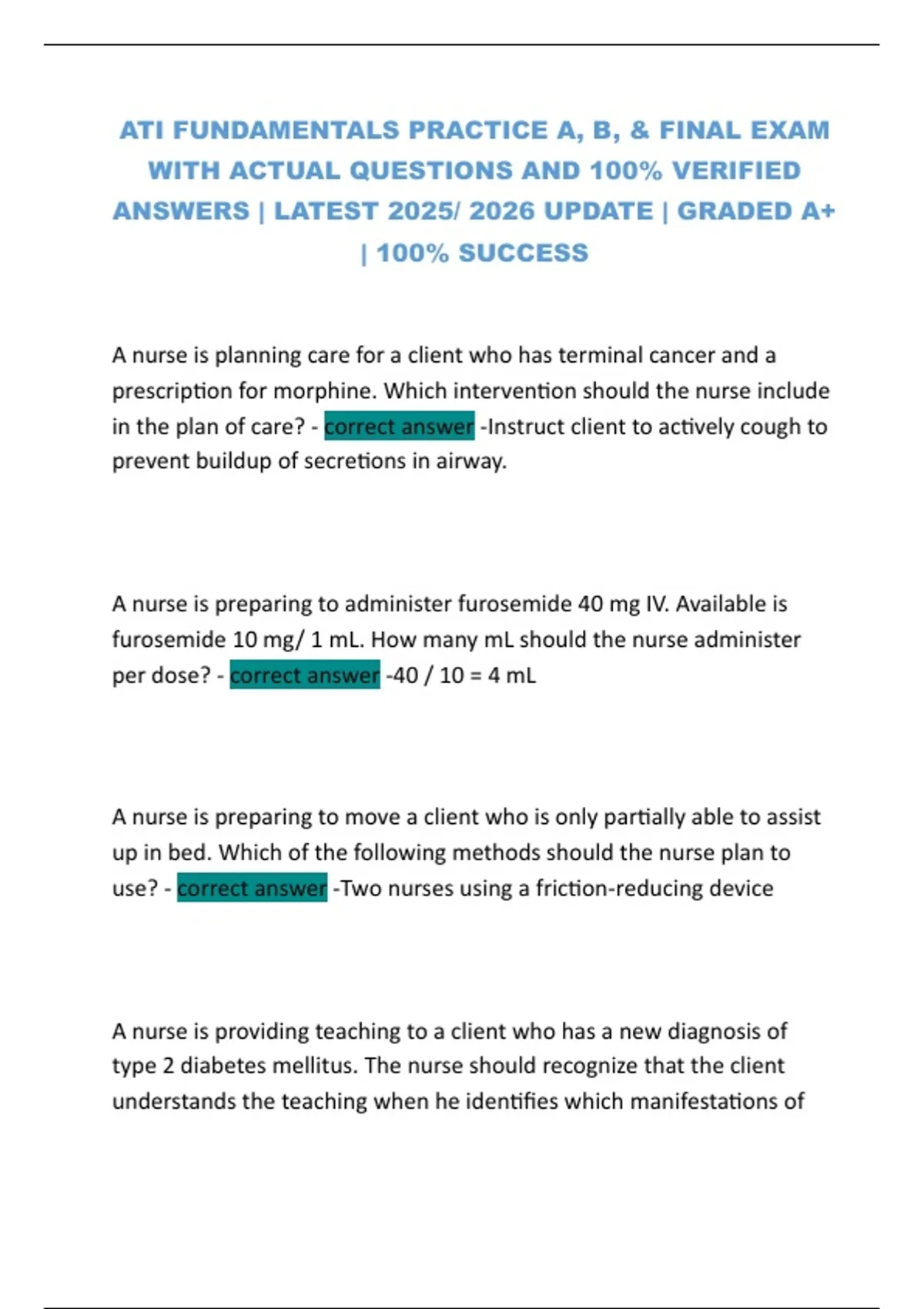 ATI FUNDAMENTALS PRACTICE A, B, & FINAL EXAM WITH ACTUAL QUESTIONS AND 100% VERIFIED ANSWERS | LATEST 2025/ 2026 UPDATE | GRADED A+ | 100% SUCCESS

A nurse is planning care for a client who has terminal cancer and a prescription for morphine. Which intervention should the nurse include in the plan of care? - correct answer -Instruct client to actively cough to prevent buildup of secretions in airway.

A nurse is preparing to administer furosemide 40 mg IV. Available is furosemide 10 mg/ 1 mL. How many mL should the nurse administer per dose? - correct answer -40 / 10 = 4 mL

A nurse is preparing to move a client who is only partially able to assist up in bed. Which of the following methods should the nurse plan to use? - correct answer -Two nurses using a friction-reducing device

A nurse is providing teaching to a client who has a new diagnosis of type 2 diabetes mellitus. The nurse should recognize that the client understands the teaching when he identifies which manifestations of